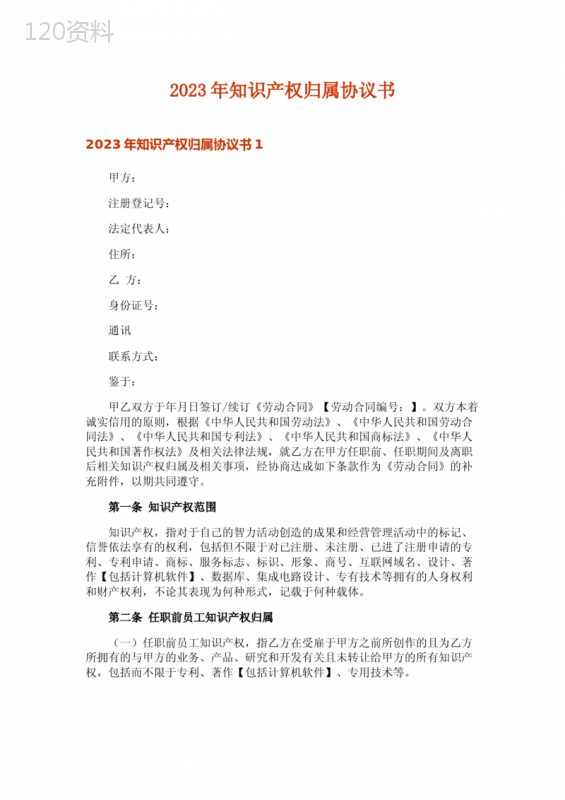 120资料

2023年知识产权归属协议书

2023年知识产权归属协议书1

甲方：

注册登记号：

法定代表人：

住所：

乙 方：

身份证号：

通讯

联系方式：

鉴于：

甲乙双方于年月日签订/续订《劳动合同》【劳动合同编号：】。双方本着诚实信用的原则，根据《中华人民共和国劳动法》、《中华人民共和国劳动合同法》、《中华人民共和国专利法》、《中华人民共和国商标法》、《中华人民共和国著作权法》及相关法律法规，就乙方在甲方任职前、任职期间及离职后相关知识产权归属及相关事项，经协商达成如下条款作为《劳动合同》的补充附件，以期共同遵守。

第一条 知识产权范围

知识产权，指对于自己的智力活动创造的成果和经营管理活动中的标记、信誉依法享有的权利，包括但不限于对已注册、未注册、已进了注册申请的专利、专利申请、商标、服务标志、标识、形象、商号、互联网域名、设计、著作【包括计算机软件】、数据库、集成电路设计、专有技术等拥有的人身权利和财产权利，不论其表现为何种形式，记载于何种载体。

第二条 任职前员工知识产权归属

（一）任职前员工知识产权，指乙方在受雇于甲方之前所创作的且为乙方所拥有的与甲方的业务、产品、研究和开发有关且未转让给甲方的所有知识产权，包括而不限于专利、著作【包括计算机软件】、专用技术等。